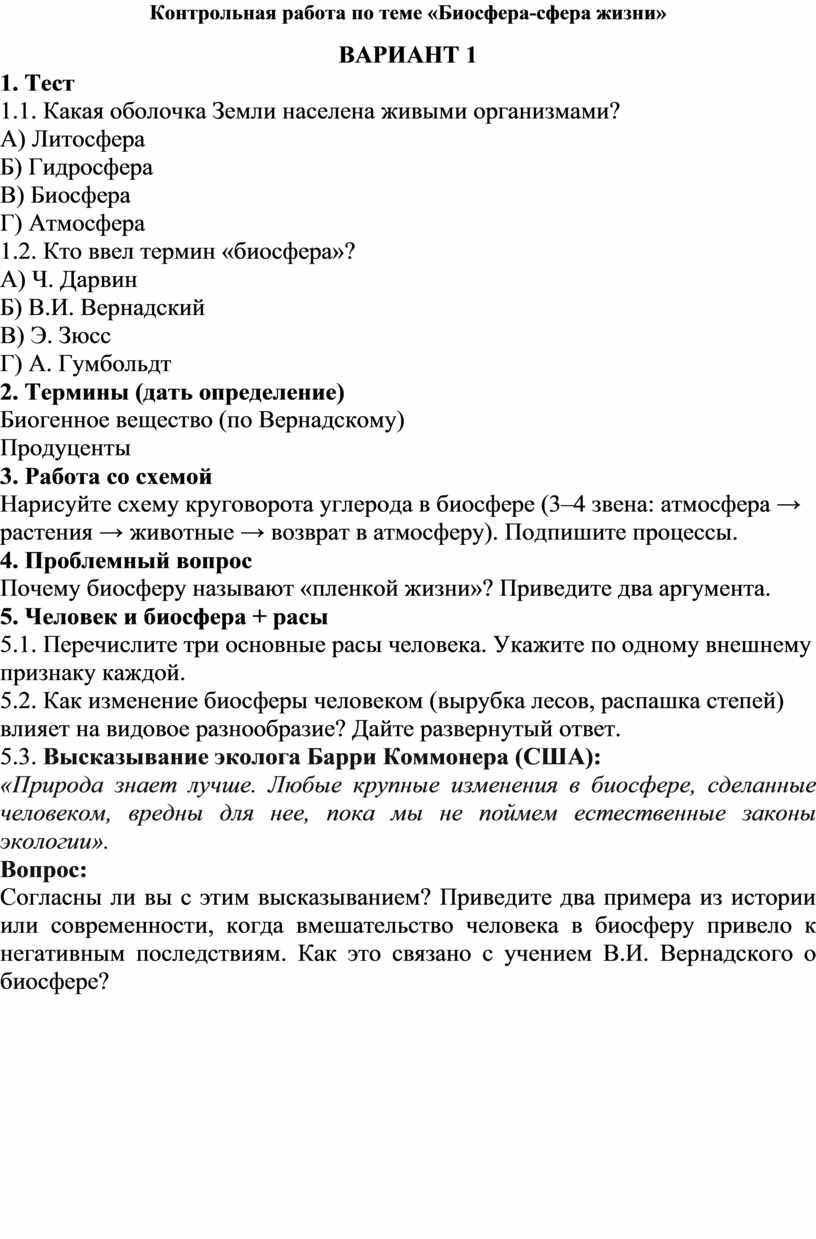 Контрольная работа по теме «Биосфера-сфера жизни»

ВАРИАНТ 1

1. Тест
1.1. Какая оболочка Земли населена живыми организмами?
А) Литосфера
Б) Гидросфера
В) Биосфера
Г) Атмосфера
1.2. Кто ввел термин «биосфера»?
А) Ч. Дарвин
Б) В.И. Вернадский
В) Э. Зюсс
Г) А. Гумбольдт
2. Термины (дать определение)
Биогенное вещество (по Вернадскому)
Продуценты
3. Работа со схемой
Нарисуйте схему круговорота углерода в биосфере (3–4 звена: атмосфера → растения → животные → возврат в атмосферу). Подпишите процессы.
4. Проблемный вопрос
Почему биосферу называют «пленкой жизни»? Приведите два аргумента.
5. Человек и биосфера + расы
5.1. Перечислите три основные расы человека. Укажите по одному внешнему признаку каждой.
5.2. Как изменение биосферы человеком (вырубка лесов, распашка степей) влияет на видовое разнообразие? Дайте развернутый ответ.
5.3. Высказывание эколога Барри Коммонера (США):
«Природа знает лучше. Любые крупные изменения в биосфере, сделанные человеком, вредны для нее, пока мы не поймем естественные законы экологии».
Вопрос:
Согласны ли вы с этим высказыванием? Приведите два примера из истории или современности, когда вмешательство человека в биосферу привело к негативным последствиям. Как это связано с учением В.И. Вернадского о биосфере?